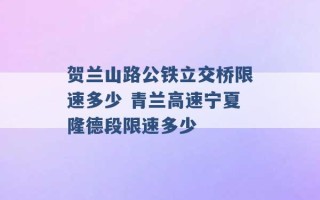 贺兰山路公铁立交桥限速多少 青兰高速宁夏隆德段限速多少